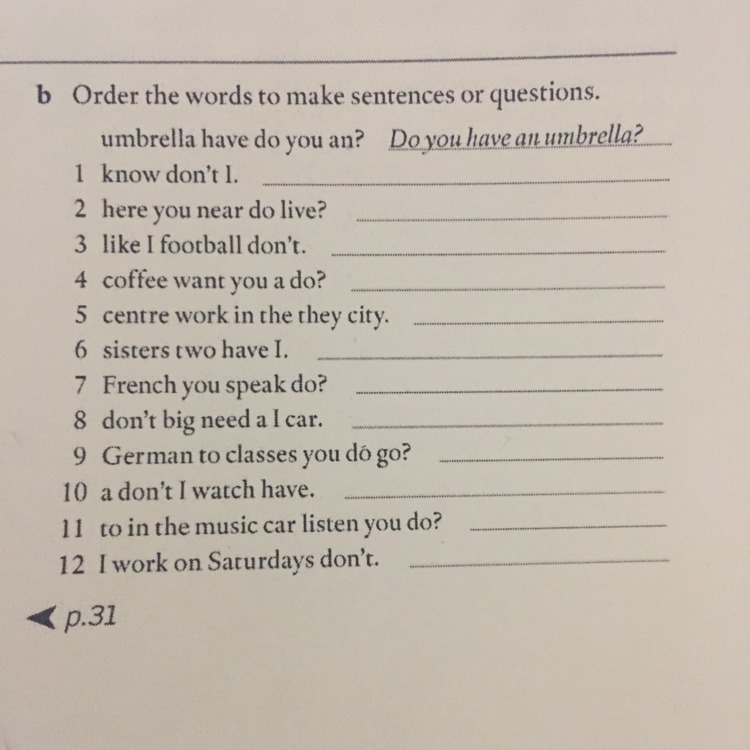 b Order the words to make sentences or questions.

umbrella have do you an? Do you have an umbrella?
1 know don't I.
2 here you near do live?
3 like I football don't.
4 coffee want you a do?
5 centre work in the they city.
6 sisters two have I.
7 French you speak do?
8 don't big need a I car.
9 German to classes you do go?
10 a don't I watch have.
11 to in the music car listen you do?
12 I work on Saturdays don't.

p.31